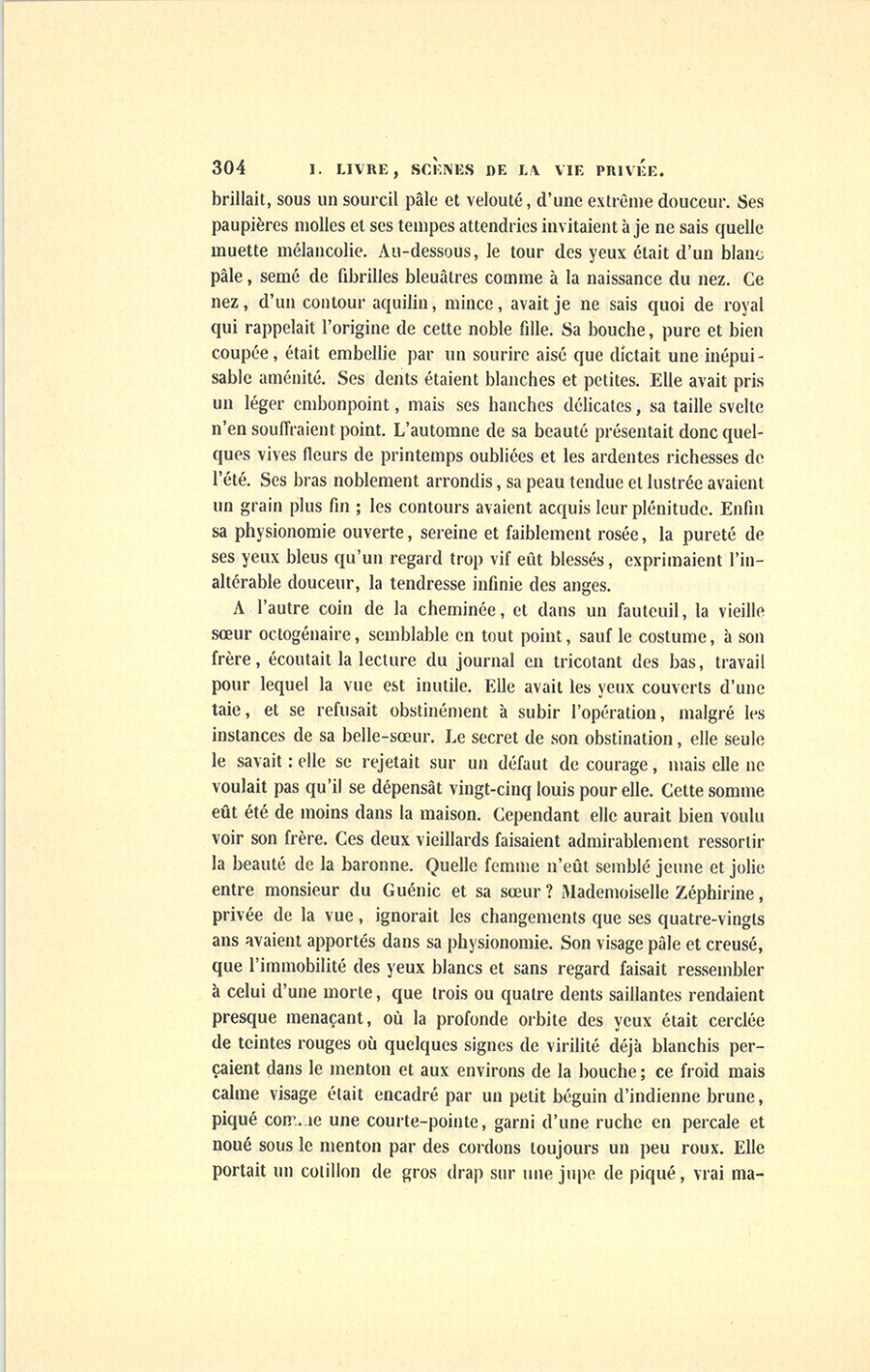 304 I. LIVRE, SCÈNES DE LA VIE PRIVÉE.

brillait, sous un sourcil pâle et velouté, d'une extrême douceur. Ses paupières molles et ses tempes attendries invitaient à je ne sais quelle muette mélancolie. Au-dessous, le tour des yeux était d'un blanc pâle, semé de fibrilles bleuâtres comme à la naissance du nez. Ce nez, d'un contour aquilin, mince, avait je ne sais quoi de royal qui rappelait l'origine de cette noble fille. Sa bouche, pure et bien coupée, était embellie par un sourire aisé que dictait une inépuisable aménité. Ses dents étaient blanches et petites. Elle avait pris un léger embonpoint, mais ses hanches délicates, sa taille svelte n'en souffraient point. L'automne de sa beauté présentait donc quelques vives fleurs de printemps oubliées et les ardentes richesses de l'été. Ses bras noblement arrondis, sa peau tendue et lustrée avaient un grain plus fin ; les contours avaient acquis leur plénitude. Enfin sa physionomie ouverte, sereine et faiblement rosée, la pureté de ses yeux bleus qu'un regard trop vif eût blessés, exprimaient l'inaltérable douceur, la tendresse infinie des anges.

A l'autre coin de la cheminée, et dans un fauteuil, la vieille sœur octogénaire, semblable en tout point, sauf le costume, à son frère, écoutait la lecture du journal en tricotant des bas, travail pour lequel la vue est inutile. Elle avait les yeux couverts d'une taie, et se refusait obstinément à subir l'opération, malgré les instances de sa belle-sœur. Le secret de son obstination, elle seule le savait : elle se rejetait sur un défaut de courage, mais elle ne voulait pas qu'il se dépensât vingt-cinq louis pour elle. Cette somme eût été de moins dans la maison. Cependant elle aurait bien voulu voir son frère. Ces deux vieillards faisaient admirablement ressortir la beauté de la baronne. Quelle femme n'eût semblé jeune et jolie entre monsieur du Guénic et sa sœur ? Mademoiselle Zéphirine, privée de la vue, ignorait les changements que ses quatre-vingts ans avaient apportés dans sa physionomie. Son visage pâle et creusé, que l'immobilité des yeux blancs et sans regard faisait ressembler à celui d'une morte, que trois ou quatre dents saillantes rendaient presque menaçant, où la profonde orbite des yeux était cerclée de teintes rouges où quelques signes de virilité déjà blanchis perçaient dans le menton et aux environs de la bouche ; ce froid mais calme visage était encadré par un petit béguin d'indienne brune, piqué comme une courte-pointe, garni d'une ruche en percale et noué sous le menton par des cordons toujours un peu roux. Elle portait un cotillon de gros drap sur une jupe de piqué, vrai ma-